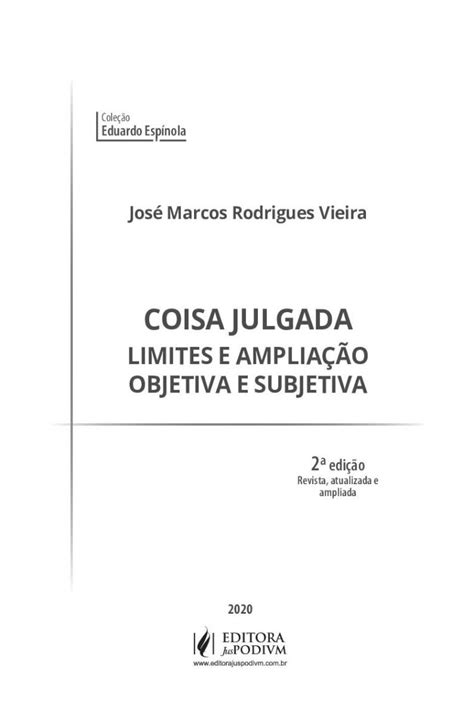 Coleção
Eduardo Espínola

José Marcos Rodrigues Vieira

COISA JULGADA
LIMITES E AMPLIAÇÃO
OBJETIVA E SUBJETIVA

2ª edição
Revista, atualizada e ampliada

2020

EDITORA
JusPODIVM
www.editorajuspodivm.com.br